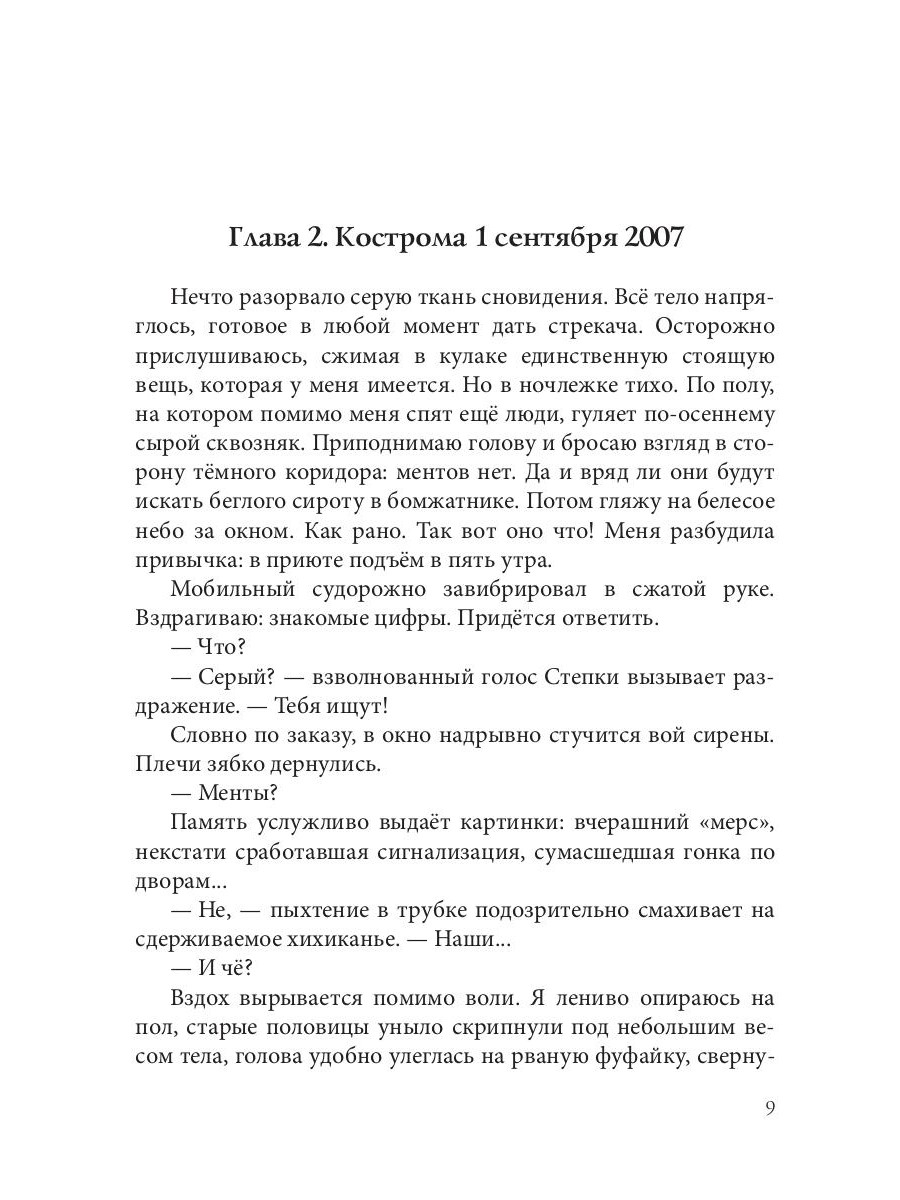 Глава 2. Кострома 1 сентября 2007

Нечто разорвало серую ткань сновидения. Всё тело напряглось, готовое в любой момент дать стрекача. Осторожно прислушиваюсь, сжимая в кулаке единственную стоящую вещь, которая у меня имеется. Но в ночлежке тихо. По полу, на котором помимо меня спят ещё люди, гуляет по-осеннему сырой сквозняк. Приподнимаю голову и бросаю взгляд в сторону тёмного коридора: ментов нет. Да и вряд ли они будут искать беглого сироту в бомжатнике. Потом гляжу на белесое небо за окном. Как рано. Так вот оно что! Меня разбудила привычка: в приюте подъём в пять утра.

Мобильный судорожно завибрировал в сжатой руке. Вздрагиваю: знакомые цифры. Придётся ответить.

— Что?

— Серый? — взволнованный голос Степки вызывает раздражение. — Тебя ищут!

Словно по заказу, в окно надрывно стучится вой сирены. Плечи зябко дернулись.

— Менты?

Память услужливо выдаёт картинки: вчерашний «мерс», некстати сработавшая сигнализация, сумасшедшая гонка по дворам...

— Не, — пыхтение в трубке подозрительно смахивает на сдерживаемое хихиканье. — Наши...

— И чё?

Вздох вырывается помимо воли. Я лениво опираюсь на пол, старые половицы уныло скрипнули под небольшим весом тела, голова удобно улеглась на рваную фуфайку, сверну-

9